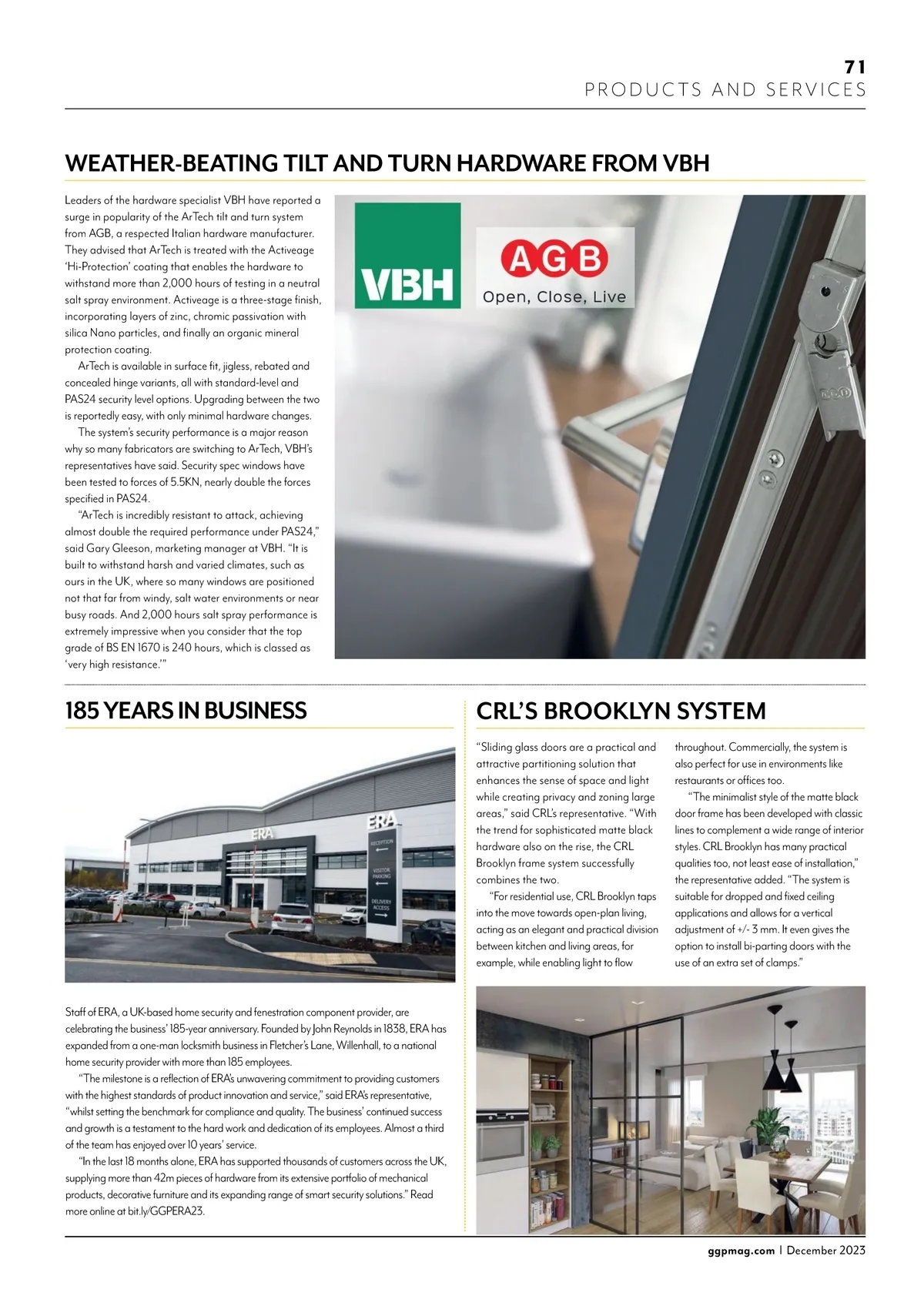 71
PRODUCTS AND SERVICES

WEATHER-BEATING TILT AND TURN HARDWARE FROM VBH

Leaders of the hardware specialist VBH have reported a surge in popularity of the ArTech tilt and turn system from AGB, a respected Italian hardware manufacturer. They advised that ArTech is treated with the Activeage 'Hi-Protection' coating that enables the hardware to withstand more than 2,000 hours of testing in a neutral salt spray environment. Activeage is a three-stage finish, incorporating layers of zinc, chromic passivation with silica Nano particles, and finally an organic mineral protection coating.

ArTech is available in surface fit, jigless, rebated and concealed hinge variants, all with standard-level and PAS24 security level options. Upgrading between the two is reportedly easy, with only minimal hardware changes.

The system's security performance is a major reason why so many fabricators are switching to ArTech, VBH's representatives have said. Security spec windows have been tested to forces of 5.5KN, nearly double the forces specified in PAS24.

"ArTech is incredibly resistant to attack, achieving almost double the required performance under PAS24," said Gary Gleeson, marketing manager at VBH. "It is built to withstand harsh and varied climates, such as ours in the UK, where so many windows are positioned not that far from windy, salt water environments or near busy roads. And 2,000 hours salt spray performance is extremely impressive when you consider that the top grade of BS EN 1670 is 240 hours, which is classed as 'very high resistance.'"

VBH

AGB
Open, Close, Live

185 YEARS IN BUSINESS

ERA
ERA
RECEPTION
VISITOR PARKING
DELIVERY ACCESS

Staff of ERA, a UK-based home security and fenestration component provider, are celebrating the business' 185-year anniversary. Founded by John Reynolds in 1838, ERA has expanded from a one-man locksmith business in Fletcher's Lane, Willenhall, to a national home security provider with more than 185 employees.

"The milestone is a reflection of ERA's unwavering commitment to providing customers with the highest standards of product innovation and service," said ERA's representative, "whilst setting the benchmark for compliance and quality. The business' continued success and growth is a testament to the hard work and dedication of its employees. Almost a third of the team has enjoyed over 10 years' service.

"In the last 18 months alone, ERA has supported thousands of customers across the UK, supplying more than 42m pieces of hardware from its extensive portfolio of mechanical products, decorative furniture and its expanding range of smart security solutions." Read more online at bit.ly/GGPERA23.

CRL'S BROOKLYN SYSTEM

"Sliding glass doors are a practical and attractive partitioning solution that enhances the sense of space and light while creating privacy and zoning large areas," said CRL's representative. "With the trend for sophisticated matte black hardware also on the rise, the CRL Brooklyn frame system successfully combines the two.

"For residential use, CRL Brooklyn taps into the move towards open-plan living, acting as an elegant and practical division between kitchen and living areas, for example, while enabling light to flow throughout. Commercially, the system is also perfect for use in environments like restaurants or offices too.

"The minimalist style of the matte black door frame has been developed with classic lines to complement a wide range of interior styles. CRL Brooklyn has many practical qualities too, not least ease of installation," the representative added. "The system is suitable for dropped and fixed ceiling applications and allows for a vertical adjustment of +/- 3 mm. It even gives the option to install bi-parting doors with the use of an extra set of clamps."

ggpmag.com | December 2023